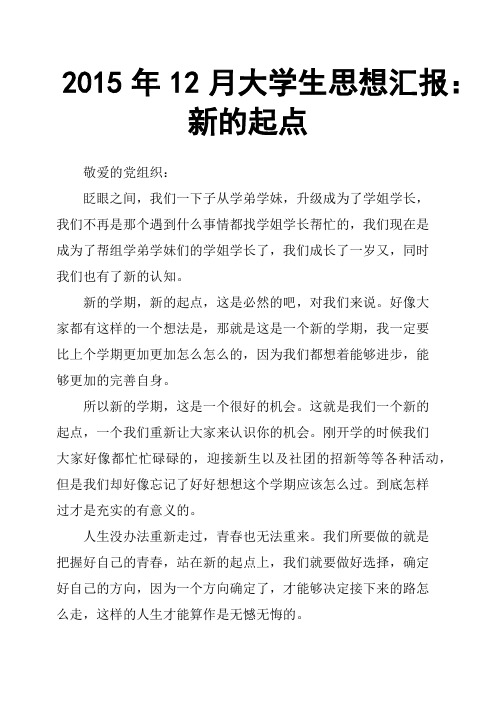 2015 年 12 月大学生思想汇报：新的起点

敬爱的党组织：

眨眼之间，我们一下子从学弟学妹，升级成为了学姐学长，我们不再是那个遇到什么事情都找学姐学长帮忙的，我们现在是成为了帮组学弟学妹们的学姐学长了，我们成长了一岁又，同时我们也有了新的认知。

新的学期，新的起点，这是必然的吧，对我们来说。好像大家都有这样的一个想法是，那就是这是一个新的学期，我一定要比上个学期更加更加怎么怎么的，因为我们都想着能够进步，能够更加的完善自身。

所以新的学期，这是一个很好的机会。这就是我们一个新的起点，一个我们重新让大家来认识你的机会。刚开学的时候我们大家好像都忙忙碌碌的，迎接新生以及社团的招新等等各种活动，但是我们却好像忘记了好好想想这个学期应该怎么过。到底怎样过才是充实的有意义的。

人生没办法重新走过，青春也无法重来。我们所要做的就是把握好自己的青春，站在新的起点上，我们就要做好选择，确定好自己的方向，因为一个方向确定了，才能够决定接下来的路怎么走，这样的人生才能算作是无憾无悔的。